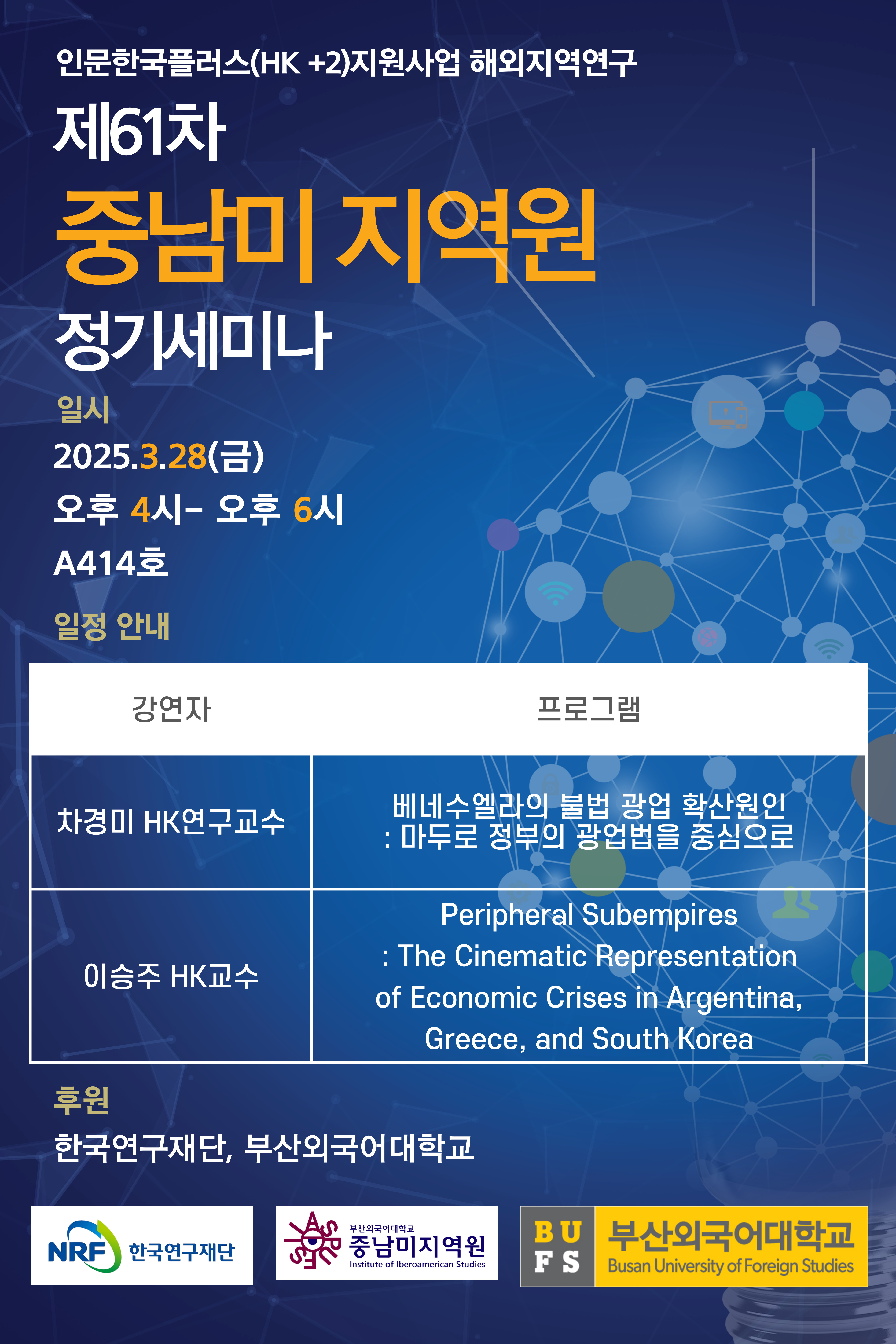 인문한국플러스(HK +2)지원사업 해외지역연구

제61차

중남미 지역원

정기세미나

일시

2025.3.28(금)

오후 4시- 오후 6시

A414호

일정 안내

| 강연자 | 프로그램 |
|---|---|
| 차경미 HK연구교수 | 베네수엘라의 불법 광업 확산원인 : 마두로 정부의 광업법을 중심으로 |
| 이승주 HK교수 | Peripheral Subempires : The Cinematic Representation of Economic Crises in Argentina, Greece, and South Korea |

후원

한국연구재단, 부산외국어대학교

NRF 한국연구재단

부산외국어대학교 중남미지역원 Institute of Iberoamerican Studies

BUFS 부산외국어대학교 Busan University of Foreign Studies